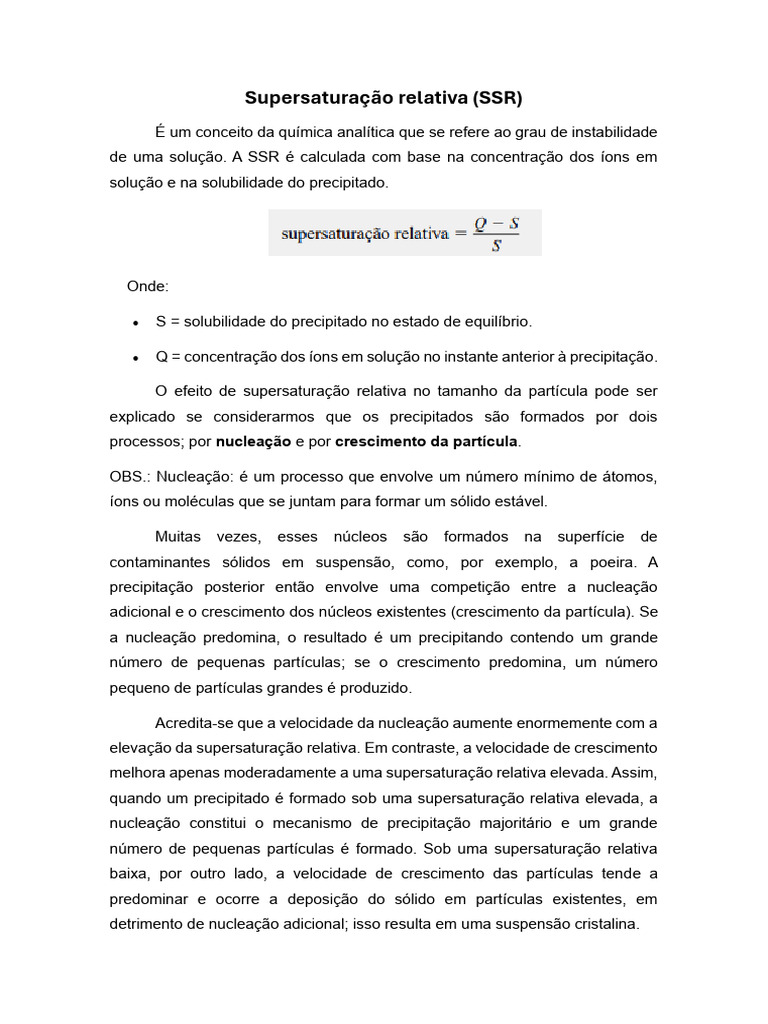 Supersaturação relativa (SSR)

É um conceito da química analítica que se refere ao grau de instabilidade de uma solução. A SSR é calculada com base na concentração dos íons em solução e na solubilidade do precipitado.

$\text{supersaturação relativa} = \frac{Q - S}{S}$

Onde:

• S = solubilidade do precipitado no estado de equilíbrio.

• Q = concentração dos íons em solução no instante anterior à precipitação.

O efeito de supersaturação relativa no tamanho da partícula pode ser explicado se considerarmos que os precipitados são formados por dois processos; por nucleação e por crescimento da partícula.

OBS.: Nucleação: é um processo que envolve um número mínimo de átomos, íons ou moléculas que se juntam para formar um sólido estável.

Muitas vezes, esses núcleos são formados na superfície de contaminantes sólidos em suspensão, como, por exemplo, a poeira. A precipitação posterior então envolve uma competição entre a nucleação adicional e o crescimento dos núcleos existentes (crescimento da partícula). Se a nucleação predomina, o resultado é um precipitando contendo um grande número de pequenas partículas; se o crescimento predomina, um número pequeno de partículas grandes é produzido.

Acredita-se que a velocidade da nucleação aumente enormemente com a elevação da supersaturação relativa. Em contraste, a velocidade de crescimento melhora apenas moderadamente a uma supersaturação relativa elevada. Assim, quando um precipitado é formado sob uma supersaturação relativa elevada, a nucleação constitui o mecanismo de precipitação majoritário e um grande número de pequenas partículas é formado. Sob uma supersaturação relativa baixa, por outro lado, a velocidade de crescimento das partículas tende a predominar e ocorre a deposição do sólido em partículas existentes, em detrimento de nucleação adicional; isso resulta em uma suspensão cristalina.